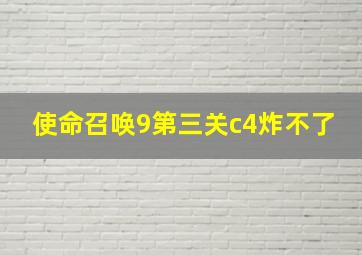 使命召唤9第三关c4炸不了